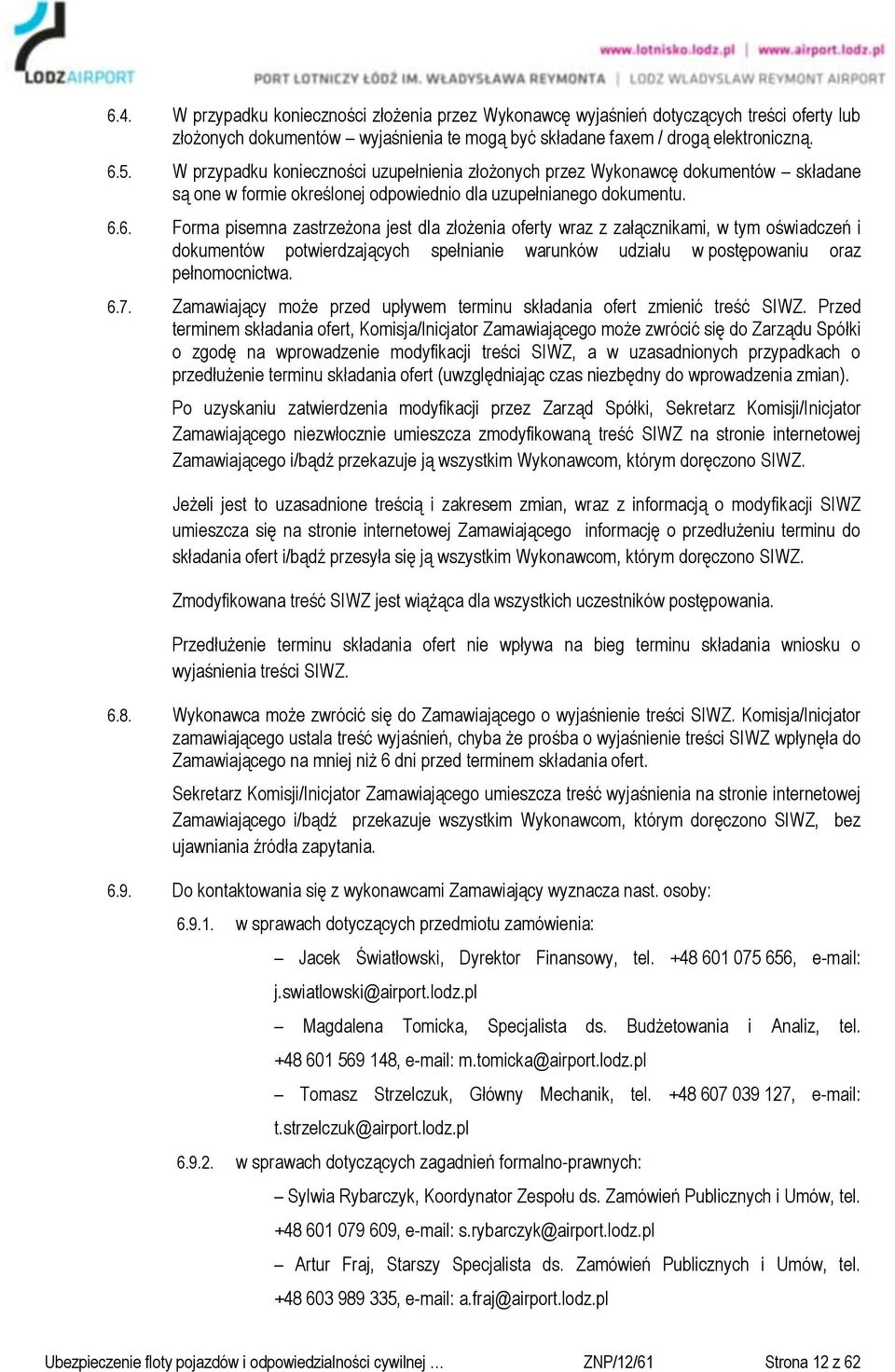 LODZAIRPORT

www.lotnisko.lodz.pl | www.airport.lodz.pl

PORT LOTNICZY ŁÓDŹ IM. WŁADYSŁAWA REYMONTA | LODZ WLADYSLAW REYMONT AIRPORT

6.4. W przypadku konieczności złożenia przez Wykonawcę wyjaśnień dotyczących treści oferty lub złożonych dokumentów – wyjaśnienia te mogą być składane faxem / drogą elektroniczną.

6.5. W przypadku konieczności uzupełnienia złożonych przez Wykonawcę dokumentów – składane są one w formie określonej odpowiednio dla uzupełnianego dokumentu.

6.6. Forma pisemna zastrzeżona jest dla złożenia oferty wraz z załącznikami, w tym oświadczeń i dokumentów potwierdzających spełnianie warunków udziału w postępowaniu oraz pełnomocnictwa.

6.7. Zamawiający może przed upływem terminu składania ofert zmienić treść SIWZ. Przed terminem składania ofert, Komisja/Inicjator Zamawiającego może zwrócić się do Zarządu Spółki o zgodę na wprowadzenie modyfikacji treści SIWZ, a w uzasadnionych przypadkach o przedłużenie terminu składania ofert (uwzględniając czas niezbędny do wprowadzenia zmian).

Po uzyskaniu zatwierdzenia modyfikacji przez Zarząd Spółki, Sekretarz Komisji/Inicjator Zamawiającego niezwłocznie umieszcza zmodyfikowaną treść SIWZ na stronie internetowej Zamawiającego i/bądź przekazuje ją wszystkim Wykonawcom, którym doręczono SIWZ.

Jeżeli jest to uzasadnione treścią i zakresem zmian, wraz z informacją o modyfikacji SIWZ umieszcza się na stronie internetowej Zamawiającego informację o przedłużeniu terminu do składania ofert i/bądź przesyła się ją wszystkim Wykonawcom, którym doręczono SIWZ.

Zmodyfikowana treść SIWZ jest wiążąca dla wszystkich uczestników postępowania.

Przedłużenie terminu składania ofert nie wpływa na bieg terminu składania wniosku o wyjaśnienia treści SIWZ.

6.8. Wykonawca może zwrócić się do Zamawiającego o wyjaśnienie treści SIWZ. Komisja/Inicjator zamawiającego ustala treść wyjaśnień, chyba że prośba o wyjaśnienie treści SIWZ wpłynęła do Zamawiającego na mniej niż 6 dni przed terminem składania ofert.

Sekretarz Komisji/Inicjator Zamawiającego umieszcza treść wyjaśnienia na stronie internetowej Zamawiającego i/bądź przekazuje wszystkim Wykonawcom, którym doręczono SIWZ, bez ujawniania źródła zapytania.

6.9. Do kontaktowania się z wykonawcami Zamawiający wyznacza nast. osoby:

6.9.1. w sprawach dotyczących przedmiotu zamówienia:

– Jacek Światłowski, Dyrektor Finansowy, tel. +48 601 075 656, e-mail: j.swiatlowski@airport.lodz.pl

– Magdalena Tomicka, Specjalista ds. Budżetowania i Analiz, tel. +48 601 569 148, e-mail: m.tomicka@airport.lodz.pl

– Tomasz Strzelczuk, Główny Mechanik, tel. +48 607 039 127, e-mail: t.strzelczuk@airport.lodz.pl

6.9.2. w sprawach dotyczących zagadnień formalno-prawnych:

– Sylwia Rybarczyk, Koordynator Zespołu ds. Zamówień Publicznych i Umów, tel. +48 601 079 609, e-mail: s.rybarczyk@airport.lodz.pl

– Artur Fraj, Starszy Specjalista ds. Zamówień Publicznych i Umów, tel. +48 603 989 335, e-mail: a.fraj@airport.lodz.pl

Ubezpieczenie floty pojazdów i odpowiedzialności cywilnej … ZNP/12/61 Strona 12 z 62